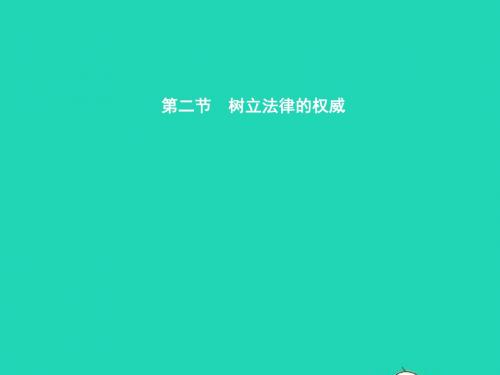 第二节　树立法律的权威